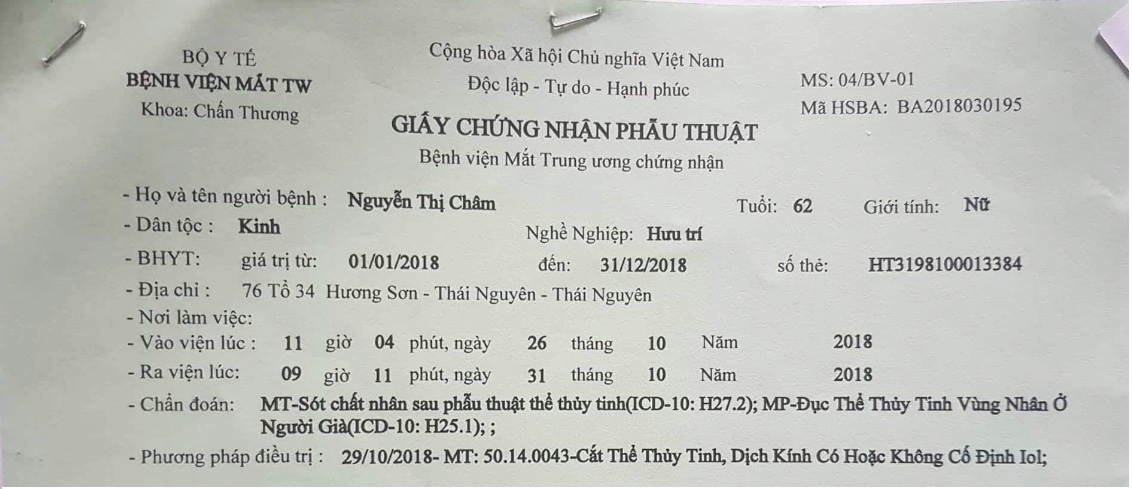 BỘ Y TẾ
BỆNH VIỆN MẮT TW
Khoa: Chấn Thương

Cộng hòa Xã hội Chủ nghĩa Việt Nam
Độc lập - Tự do - Hạnh phúc

MS: 04/BV-01
Mã HSBA: BA2018030195

GIẤY CHỨNG NHẬN PHẪU THUẬT
Bệnh viện Mắt Trung ương chứng nhận

- Họ và tên người bệnh : Nguyễn Thị Châm Tuổi: 62 Giới tính: Nữ
- Dân tộc : Kinh Nghề Nghiệp: Hưu trí
- BHYT: giá trị từ: 01/01/2018 đến: 31/12/2018 số thẻ: HT3198100013384
- Địa chỉ : 76 Tổ 34 Hương Sơn - Thái Nguyên - Thái Nguyên
- Nơi làm việc:
- Vào viện lúc : 11 giờ 04 phút, ngày 26 tháng 10 Năm 2018
- Ra viện lúc: 09 giờ 11 phút, ngày 31 tháng 10 Năm 2018
- Chẩn đoán: MT-Sót chất nhân sau phẫu thuật thể thủy tinh(ICD-10: H27.2); MP-Đục Thể Thủy Tinh Vùng Nhân Ở Người Già(ICD-10: H25.1); ;
- Phương pháp điều trị : 29/10/2018- MT: 50.14.0043-Cắt Thể Thủy Tinh, Dịch Kính Có Hoặc Không Cố Định Iol;